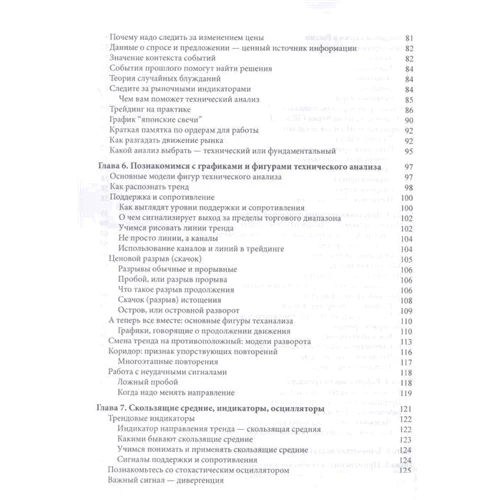 Почему надо следить за изменением цены 81
Данные о спросе и предложении — ценный источник информации 82
Значение контекста событий 82
События прошлого помогут найти решения 84
Теория случайных блужданий 84
Следите за рыночными индикаторами 84
Чем вам поможет технический анализ 85
Трейдинг на практике 86
График "японские свечи" 90
Краткая памятка по ордерам для работы 92
Как разгадать движение рынка 92
Какой анализ выбрать — технический или фундаментальный 95

Глава 6. Познакомимся с графиками и фигурами технического анализа 97
Основные модели фигур технического анализа 97
Как распознать тренд 98
Поддержка и сопротивление 100
Как выглядят уровни поддержки и сопротивления 100
О чем сигнализирует выход за пределы торгового диапазона 102
Учимся рисовать линии тренда 102
Не просто линии, а каналы 104
Использование каналов и линий в трейдинге 104
Ценовой разрыв (скачок) 105
Разрывы обычные и прорывные 106
Пробой, или разрыв прорыва 106
Что такое разрыв продолжения 106
Скачок (разрыв) истощения 108
Остров, или островной разворот 109
А теперь все вместе: основные фигуры теханализа 110
Графики, говорящие о продолжении движения 110
Смена тренда на противоположный: модели разворота 113
Коридор: признак упорствующих повторений 116
Многоэтапные повторения 117
Работа с неудачными сигналами 118
Ложный пробой 118
Когда надо менять направление 119

Глава 7. Скользящие средние, индикаторы, осцилляторы 121
Трендовые индикаторы 122
Индикатор направления тренда — скользящая средняя 122
Какими бывают скользящие средние 123
Учимся понимать и применять скользящие средние 124
Сигналы поддержки и сопротивления 124
Познакомьтесь со стохастическим осциллятором 125
Важный сигнал — дивергенция